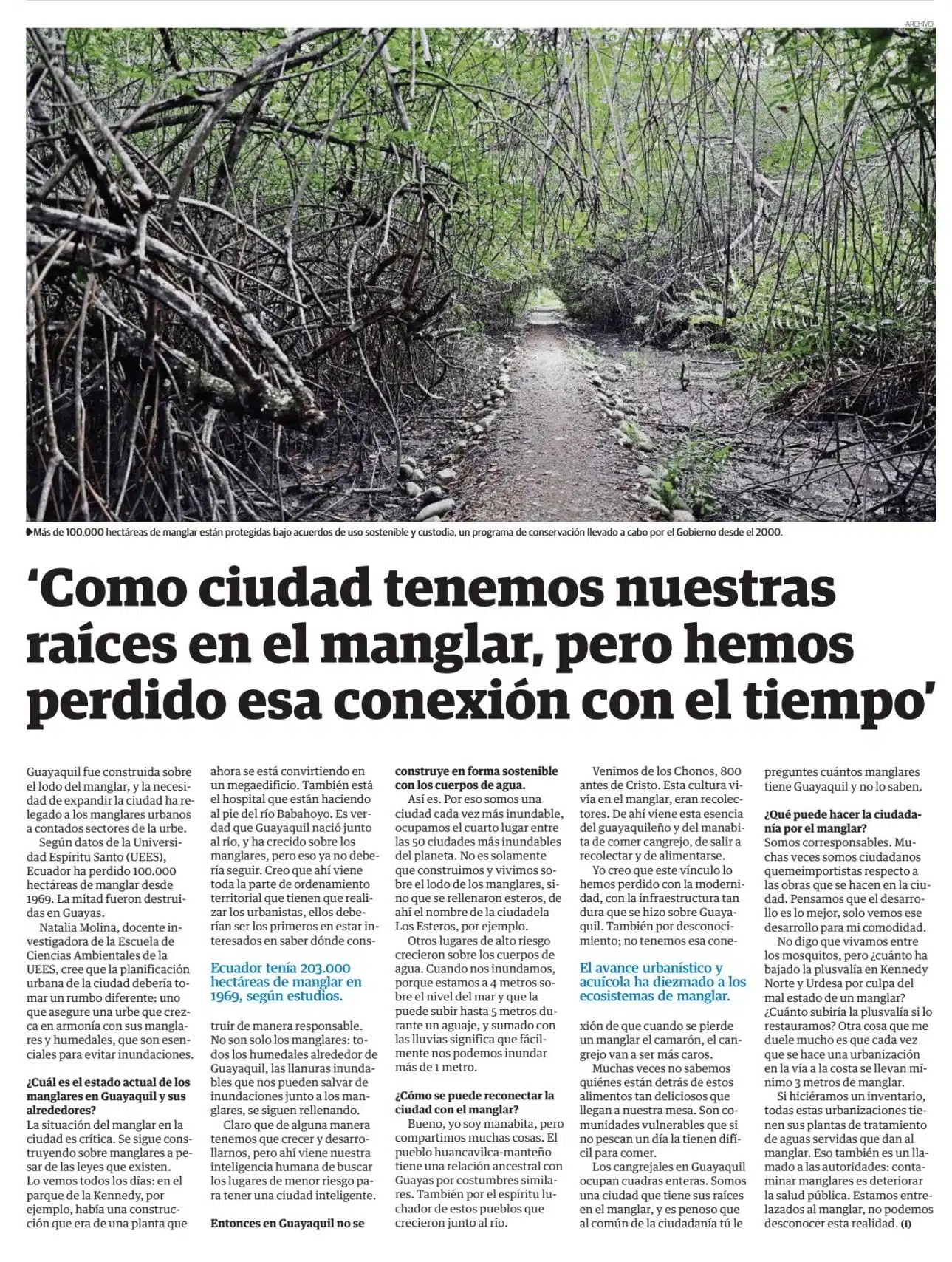 ARCHIVO

Más de 100.000 hectáreas de manglar están protegidas bajo acuerdos de uso sostenible y custodia, un programa de conservación llevado a cabo por el Gobierno desde el 2000.

'Como ciudad tenemos nuestras raíces en el manglar, pero hemos perdido esa conexión con el tiempo'

Guayaquil fue construida sobre el lodo del manglar, y la necesidad de expandir la ciudad ha relegado a los manglares urbanos a contados sectores de la urbe.

Según datos de la Universidad Espíritu Santo (UEES), Ecuador ha perdido 100.000 hectáreas de manglar desde 1969. La mitad fueron destruidas en Guayas.

Natalia Molina, docente investigadora de la Escuela de Ciencias Ambientales de la UEES, cree que la planificación urbana de la ciudad debería tomar un rumbo diferente: uno que asegure una urbe que crezca en armonía con sus manglares y humedales, que son esenciales para evitar inundaciones.

¿Cuál es el estado actual de los manglares en Guayaquil y sus alrededores?
La situación del manglar en la ciudad es crítica. Se sigue construyendo sobre manglares a pesar de las leyes que existen. Lo vemos todos los días: en el parque de la Kennedy, por ejemplo, había una construcción que era de una planta que ahora se está convirtiendo en un megaedificio. También está el hospital que están haciendo al pie del río Babahoyo. Es verdad que Guayaquil nació junto al río, y ha crecido sobre los manglares, pero eso ya no debería seguir. Creo que ahí viene toda la parte de ordenamiento territorial que tienen que realizar los urbanistas, ellos deberían ser los primeros en estar interesados en saber dónde construir de manera responsable. No son solo los manglares: todos los humedales alrededor de Guayaquil, las llanuras inundables que nos pueden salvar de inundaciones junto a los manglares, se siguen rellenando.

Ecuador tenía 203.000 hectáreas de manglar en 1969, según estudios.

Claro que de alguna manera tenemos que crecer y desarrollarnos, pero ahí viene nuestra inteligencia humana de buscar los lugares de menor riesgo para tener una ciudad inteligente.

Entonces en Guayaquil no se construye en forma sostenible con los cuerpos de agua.
Así es. Por eso somos una ciudad cada vez más inundable, ocupamos el cuarto lugar entre las 50 ciudades más inundables del planeta. No es solamente que construimos y vivimos sobre el lodo de los manglares, sino que se rellenaron esteros, de ahí el nombre de la ciudadela Los Esteros, por ejemplo.

Otros lugares de alto riesgo crecieron sobre los cuerpos de agua. Cuando nos inundamos, porque estamos a 4 metros sobre el nivel del mar y que la puede subir hasta 5 metros durante un aguaje, y sumado con las lluvias significa que fácilmente nos podemos inundar más de 1 metro.

¿Cómo se puede reconectar la ciudad con el manglar?
Bueno, yo soy manabita, pero compartimos muchas cosas. El pueblo huancavilca-manteño tiene una relación ancestral con Guayas por costumbres similares. También por el espíritu luchador de estos pueblos que crecieron junto al río.

Venimos de los Chonos, 800 antes de Cristo. Esta cultura vivía en el manglar, eran recolectores. De ahí viene esta esencia del guayaquileño y del manabita de comer cangrejo, de salir a recolectar y de alimentarse.

Yo creo que este vínculo lo hemos perdido con la modernidad, con la infraestructura tan dura que se hizo sobre Guayaquil. También por desconocimiento; no tenemos esa conexión de que cuando se pierde un manglar el camarón, el cangrejo van a ser más caros.

El avance urbanístico y acuícola ha diezmado a los ecosistemas de manglar.

Muchas veces no sabemos quiénes están detrás de estos alimentos tan deliciosos que llegan a nuestra mesa. Son comunidades vulnerables que si no pescan un día la tienen difícil para comer.

Los cangrejales en Guayaquil ocupan cuadras enteras. Somos una ciudad que tiene sus raíces en el manglar, y es penoso que al común de la ciudadanía tú le preguntes cuántos manglares tiene Guayaquil y no lo saben.

¿Qué puede hacer la ciudadanía por el manglar?
Somos corresponsables. Muchas veces somos ciudadanos quemeimportistas respecto a las obras que se hacen en la ciudad. Pensamos que el desarrollo es lo mejor, solo vemos ese desarrollo para mi comodidad.

No digo que vivamos entre los mosquitos, pero ¿cuánto ha bajado la plusvalía en Kennedy Norte y Urdesa por culpa del mal estado de un manglar? ¿Cuánto subiría la plusvalía si lo restauramos? Otra cosa que me duele mucho es que cada vez que se hace una urbanización en la vía a la costa se llevan mínimo 3 metros de manglar.

Si hiciéramos un inventario, todas estas urbanizaciones tienen sus plantas de tratamiento de aguas servidas que dan al manglar. Eso también es un llamado a las autoridades: contaminar manglares es deteriorar la salud pública. Estamos entrelazados al manglar, no podemos desconocer esta realidad. (I)